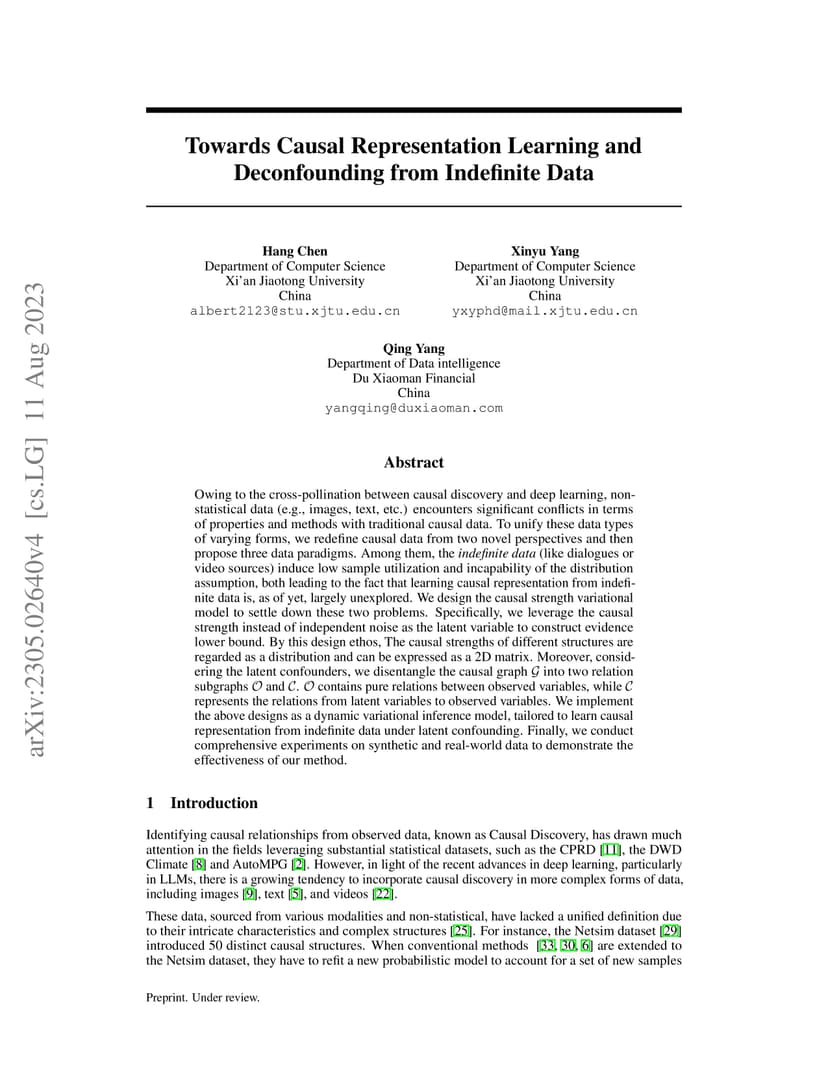 arXiv:2305.02640v4 [cs.LG] 11 Aug 2023

Towards Causal Representation Learning and Deconfounding from Indefinite Data

Hang Chen
Department of Computer Science
Xi'an Jiaotong University
China
albert2123@stu.xjtu.edu.cn

Xinyu Yang
Department of Computer Science
Xi'an Jiaotong University
China
yxyphd@mail.xjtu.edu.cn

Qing Yang
Department of Data intelligence
Du Xiaoman Financial
China
yangqing@duxiaoman.com

Abstract

Owing to the cross-pollination between causal discovery and deep learning, non-statistical data (e.g., images, text, etc.) encounters significant conflicts in terms of properties and methods with traditional causal data. To unify these data types of varying forms, we redefine causal data from two novel perspectives and then propose three data paradigms. Among them, the indefinite data (like dialogues or video sources) induce low sample utilization and incapability of the distribution assumption, both leading to the fact that learning causal representation from indefinite data is, as of yet, largely unexplored. We design the causal strength variational model to settle down these two problems. Specifically, we leverage the causal strength instead of independent noise as the latent variable to construct evidence lower bound. By this design ethos, The causal strengths of different structures are regarded as a distribution and can be expressed as a 2D matrix. Moreover, considering the latent confounders, we disentangle the causal graph $\mathcal{G}$ into two relation subgraphs $\mathcal{O}$ and $\mathcal{C}$. $\mathcal{O}$ contains pure relations between observed variables, while $\mathcal{C}$ represents the relations from latent variables to observed variables. We implement the above designs as a dynamic variational inference model, tailored to learn causal representation from indefinite data under latent confounding. Finally, we conduct comprehensive experiments on synthetic and real-world data to demonstrate the effectiveness of our method.

1 Introduction

Identifying causal relationships from observed data, known as Causal Discovery, has drawn much attention in the fields leveraging substantial statistical datasets, such as the CPRD [11], the DWD Climate [8] and AutoMPG [2]. However, in light of the recent advances in deep learning, particularly in LLMs, there is a growing tendency to incorporate causal discovery in more complex forms of data, including images [9], text [5], and videos [22].

These data, sourced from various modalities and non-statistical, have lacked a unified definition due to their intricate characteristics and complex structures [25]. For instance, the Netsim dataset [29] introduced 50 distinct causal structures. When conventional methods [33, 30, 6] are extended to the Netsim dataset, they have to refit a new probabilistic model to account for a set of new samples

Preprint. Under review.